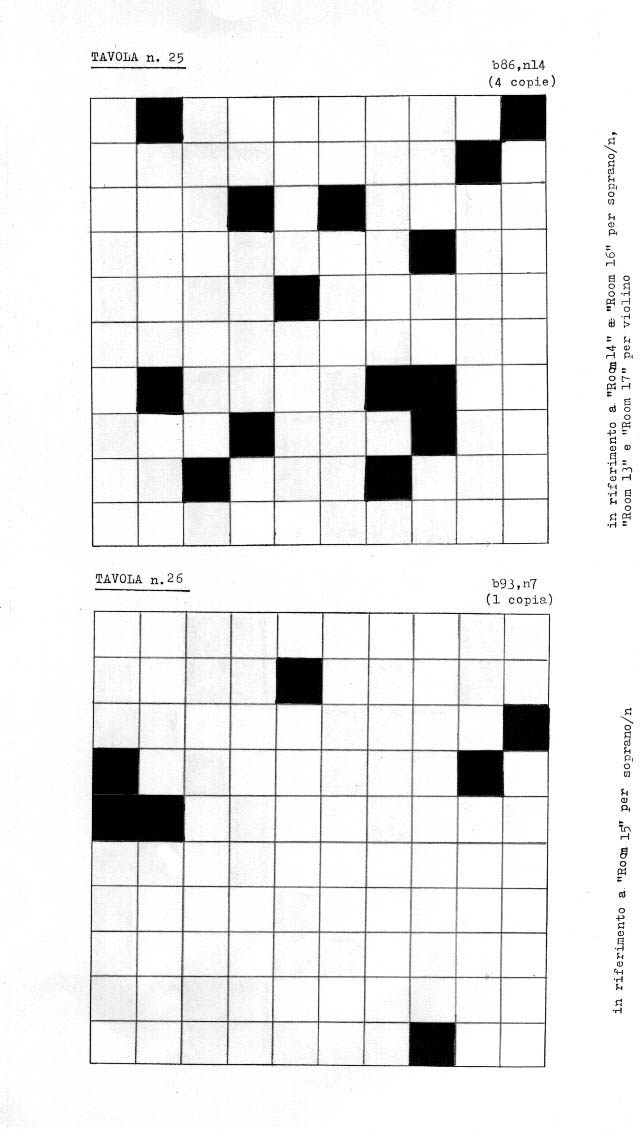 TAVOLA n. 25

b86,n14
(4 copie)

in riferimento a "Room14" e "Room 16" per soprano/n,
"Room 13" e "Room 17" per violino

TAVOLA n.26

b93,n7
(1 copia)

in riferimento a "Room 15" per soprano/n